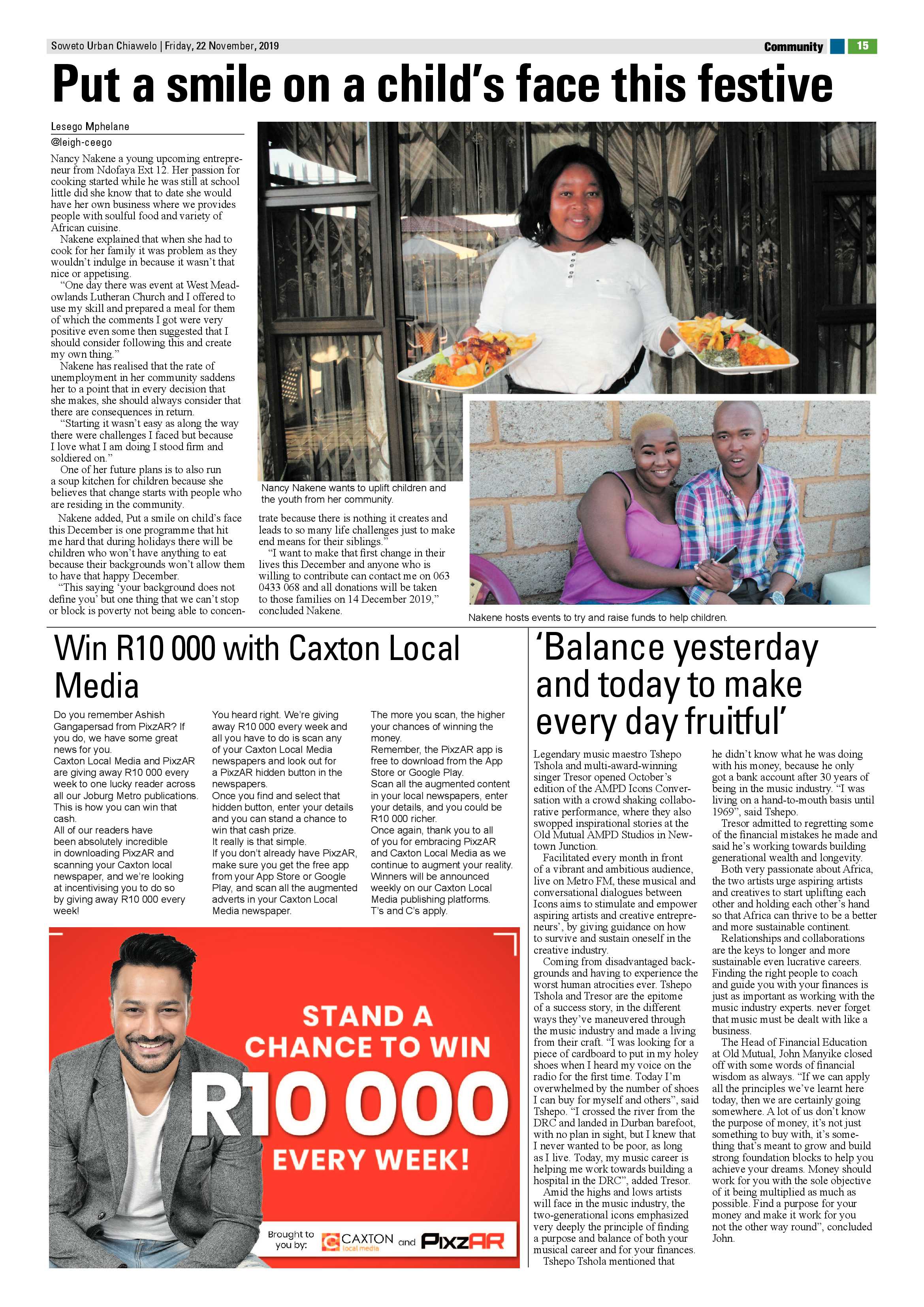 Soweto Urban Chiawelo | Friday, 22 November, 2019

Community 15

Put a smile on a child's face this festive

Lesego Mphelane
@leigh-ceego

Nancy Nakene a young upcoming entrepreneur from Ndofaya Ext 12. Her passion for cooking started while he was still at school little did she know that to date she would have her own business where we provides people with soulful food and variety of African cuisine.

Nakene explained that when she had to cook for her family it was problem as they wouldn't indulge in because it wasn't that nice or appetising.

"One day there was event at West Meadowlands Lutheran Church and I offered to use my skill and prepared a meal for them of which the comments I got were very positive even some then suggested that I should consider following this and create my own thing."

Nakene has realised that the rate of unemployment in her community saddens her to a point that in every decision that she makes, she should always consider that there are consequences in return.

"Starting it wasn't easy as along the way there were challenges I faced but because I love what I am doing I stood firm and soldiered on."

One of her future plans is to also run a soup kitchen for children because she believes that change starts with people who are residing in the community.

Nakene added, Put a smile on child's face this December is one programme that hit me hard that during holidays there will be children who won't have anything to eat because their backgrounds won't allow them to have that happy December.

"This saying 'your background does not define you' but one thing that we can't stop or block is poverty not being able to concentrate because there is nothing it creates and leads to so many life challenges just to make end means for their siblings."

"I want to make that first change in their lives this December and anyone who is willing to contribute can contact me on 063 0433 068 and all donations will be taken to those families on 14 December 2019," concluded Nakene.

Nancy Nakene wants to uplift children and the youth from her community.

Nakene hosts events to try and raise funds to help children.

Win R10 000 with Caxton Local Media

Do you remember Ashish Gangapersad from PixzAR? If you do, we have some great news for you.
Caxton Local Media and PixzAR are giving away R10 000 every week to one lucky reader across all our Joburg Metro publications. This is how you can win that cash.
All of our readers have been absolutely incredible in downloading PixzAR and scanning your Caxton local newspaper, and we're looking at incentivising you to do so by giving away R10 000 every week!

You heard right. We're giving away R10 000 every week and all you have to do is scan any of your Caxton Local Media newspapers and look out for a PixzAR hidden button in the newspapers.
Once you find and select that hidden button, enter your details and you can stand a chance to win that cash prize.
It really is that simple.
If you don't already have PixzAR, make sure you get the free app from your App Store or Google Play, and scan all the augmented adverts in your Caxton Local Media newspaper.

The more you scan, the higher your chances of winning the money.
Remember, the PixzAR app is free to download from the App Store or Google Play.
Scan all the augmented content in your local newspapers, enter your details, and you could be R10 000 richer.
Once again, thank you to all of you for embracing PixzAR and Caxton Local Media as we continue to augment your reality.
Winners will be announced weekly on our Caxton Local Media publishing platforms.
T's and C's apply.

STAND A CHANCE TO WIN R10 000 EVERY WEEK!

Brought to you by: CAXTON local media and PixzAR

'Balance yesterday and today to make every day fruitful'

Legendary music maestro Tshepo Tshola and multi-award-winning singer Tresor opened October's edition of the AMPD Icons Conversation with a crowd shaking collaborative performance, where they also swopped inspirational stories at the Old Mutual AMPD Studios in Newtown Junction.

Facilitated every month in front of a vibrant and ambitious audience, live on Metro FM, these musical and conversational dialogues between Icons aims to stimulate and empower aspiring artists and creative entrepreneurs', by giving guidance on how to survive and sustain oneself in the creative industry.

Coming from disadvantaged backgrounds and having to experience the worst human atrocities ever. Tshepo Tshola and Tresor are the epitome of a success story, in the different ways they've maneuvered through the music industry and made a living from their craft. "I was looking for a piece of cardboard to put in my holey shoes when I heard my voice on the radio for the first time. Today I'm overwhelmed by the number of shoes I can buy for myself and others", said Tshepo. "I crossed the river from the DRC and landed in Durban barefoot, with no plan in sight, but I knew that I never wanted to be poor, as long as I live. Today, my music career is helping me work towards building a hospital in the DRC", added Tresor.

Amid the highs and lows artists will face in the music industry, the two-generational icons emphasized very deeply the principle of finding a purpose and balance of both your musical career and for your finances.

Tshepo Tshola mentioned that he didn't know what he was doing with his money, because he only got a bank account after 30 years of being in the music industry. "I was living on a hand-to-mouth basis until 1969", said Tshepo.

Tresor admitted to regretting some of the financial mistakes he made and said he's working towards building generational wealth and longevity.

Both very passionate about Africa, the two artists urge aspiring artists and creatives to start uplifting each other and holding each other's hand so that Africa can thrive to be a better and more sustainable continent.

Relationships and collaborations are the keys to longer and more sustainable even lucrative careers. Finding the right people to coach and guide you with your finances is just as important as working with the music industry experts. never forget that music must be dealt with like a business.

The Head of Financial Education at Old Mutual, John Manyike closed off with some words of financial wisdom as always. "If we can apply all the principles we've learnt here today, then we are certainly going somewhere. A lot of us don't know the purpose of money, it's not just something to buy with, it's something that's meant to grow and build strong foundation blocks to help you achieve your dreams. Money should work for you with the sole objective of it being multiplied as much as possible. Find a purpose for your money and make it work for you not the other way round", concluded John.